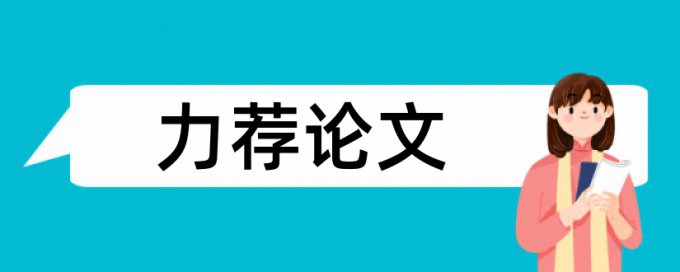 力荐论文